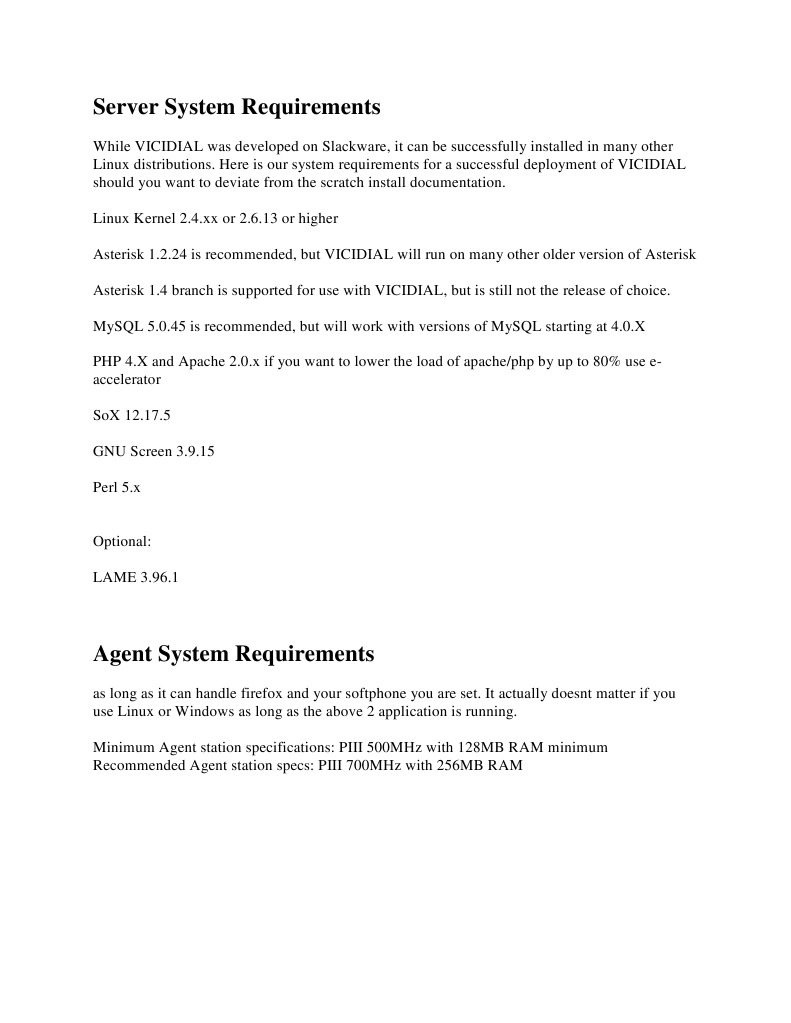 Server System Requirements

While VICIDIAL was developed on Slackware, it can be successfully installed in many other Linux distributions. Here is our system requirements for a successful deployment of VICIDIAL should you want to deviate from the scratch install documentation.

Linux Kernel 2.4.xx or 2.6.13 or higher

Asterisk 1.2.24 is recommended, but VICIDIAL will run on many other older version of Asterisk

Asterisk 1.4 branch is supported for use with VICIDIAL, but is still not the release of choice.

MySQL 5.0.45 is recommended, but will work with versions of MySQL starting at 4.0.X

PHP 4.X and Apache 2.0.x if you want to lower the load of apache/php by up to 80% use e-accelerator

SoX 12.17.5

GNU Screen 3.9.15

Perl 5.x

Optional:

LAME 3.96.1

Agent System Requirements

as long as it can handle firefox and your softphone you are set. It actually doesnt matter if you use Linux or Windows as long as the above 2 application is running.

Minimum Agent station specifications: PIII 500MHz with 128MB RAM minimum
Recommended Agent station specs: PIII 700MHz with 256MB RAM